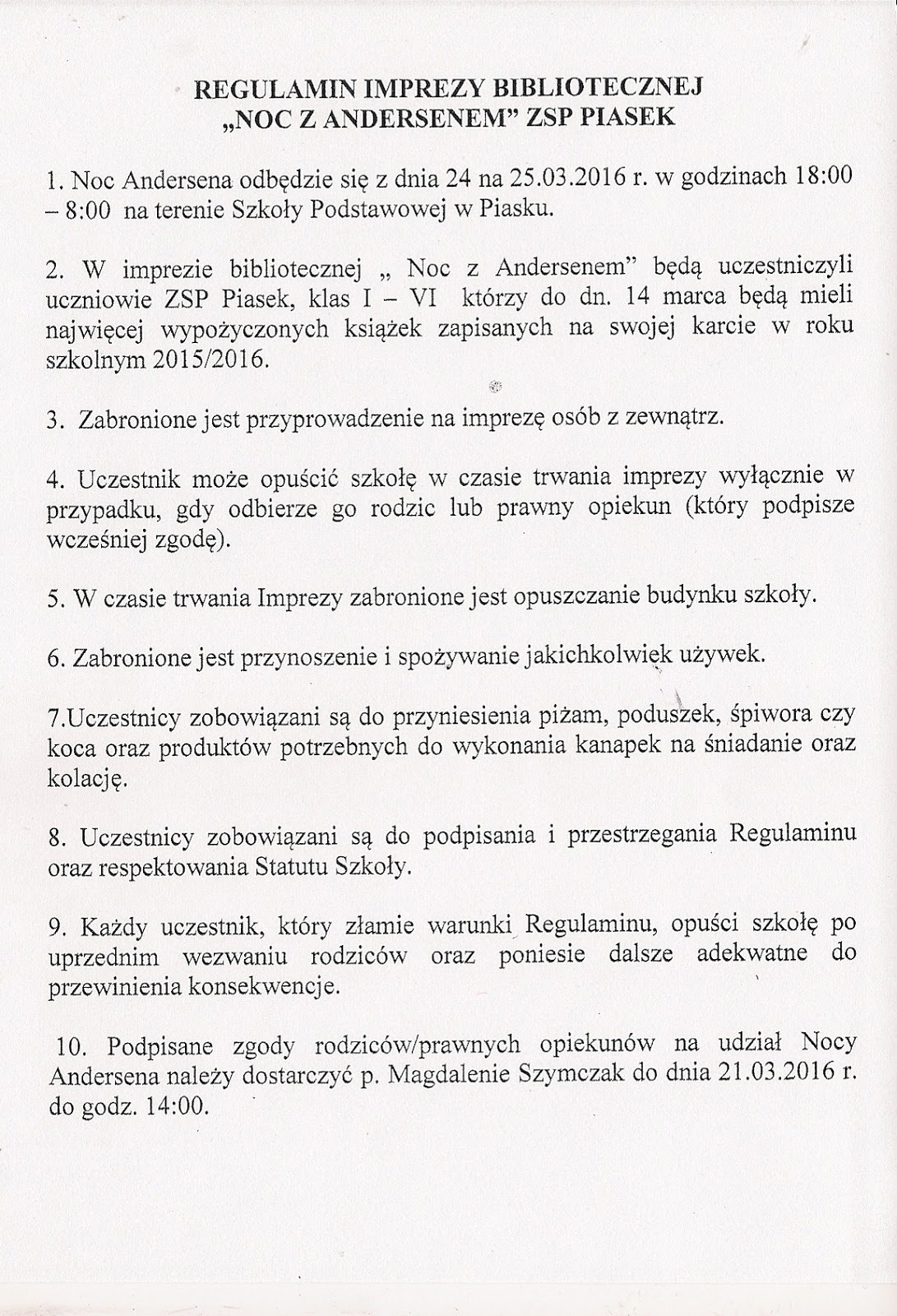 REGULAMIN IMPREZY BIBLIOTECZNEJ
„NOC Z ANDERSENEM" ZSP PIASEK

1. Noc Andersena odbędzie się z dnia 24 na 25.03.2016 r. w godzinach 18:00 – 8:00 na terenie Szkoły Podstawowej w Piasku.

2. W imprezie bibliotecznej „ Noc z Andersenem" będą uczestniczyli uczniowie ZSP Piasek, klas I – VI którzy do dn. 14 marca będą mieli najwięcej wypożyczonych książek zapisanych na swojej karcie w roku szkolnym 2015/2016.

3. Zabronione jest przyprowadzenie na imprezę osób z zewnątrz.

4. Uczestnik może opuścić szkołę w czasie trwania imprezy wyłącznie w przypadku, gdy odbierze go rodzic lub prawny opiekun (który podpisze wcześniej zgodę).

5. W czasie trwania Imprezy zabronione jest opuszczanie budynku szkoły.

6. Zabronione jest przynoszenie i spożywanie jakichkolwiek używek.

7.Uczestnicy zobowiązani są do przyniesienia piżam, poduszek, śpiwora czy koca oraz produktów potrzebnych do wykonania kanapek na śniadanie oraz kolację.

8. Uczestnicy zobowiązani są do podpisania i przestrzegania Regulaminu oraz respektowania Statutu Szkoły.

9. Każdy uczestnik, który złamie warunki Regulaminu, opuści szkołę po uprzednim wezwaniu rodziców oraz poniesie dalsze adekwatne do przewinienia konsekwencje.

10. Podpisane zgody rodziców/prawnych opiekunów na udział Nocy Andersena należy dostarczyć p. Magdalenie Szymczak do dnia 21.03.2016 r. do godz. 14:00.